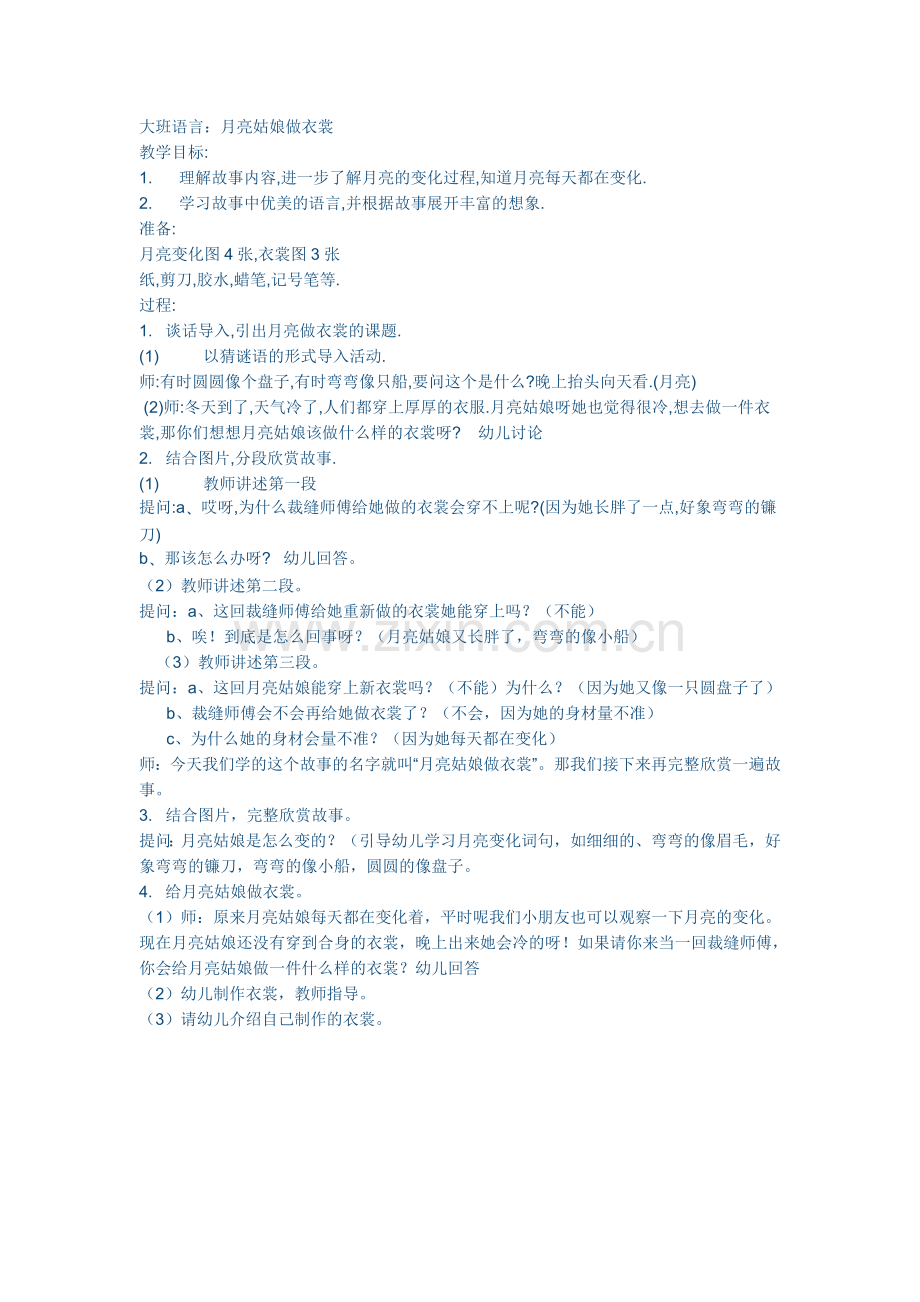 大班语言：月亮姑娘做衣裳
教学目标:
1. 理解故事内容,进一步了解月亮的变化过程,知道月亮每天都在变化.
2. 学习故事中优美的语言,并根据故事展开丰富的想象.
准备:
月亮变化图4张,衣裳图3张
纸,剪刀,胶水,蜡笔,记号笔等.
过程:
1. 谈话导入,引出月亮做衣裳的课题.
(1) 以猜谜语的形式导入活动.
师:有时圆圆像个盘子,有时弯弯像只船,要问这个是什么?晚上抬头向天看.(月亮)
(2)师:冬天到了,天气冷了,人们都穿上厚厚的衣服.月亮姑娘呀她也觉得很冷,想去做一件衣裳,那你们想想月亮姑娘该做什么样的衣裳呀? 幼儿讨论
2. 结合图片,分段欣赏故事.
(1) 教师讲述第一段
提问:a、哎呀,为什么裁缝师傅给她做的衣裳会穿不上呢?(因为她长胖了一点,好象弯弯的镰刀)
b、那该怎么办呀? 幼儿回答。
（2）教师讲述第二段。
提问：a、这回裁缝师傅给她重新做的衣裳她能穿上吗？（不能）
b、唉！到底是怎么回事呀？（月亮姑娘又长胖了，弯弯的像小船）
（3）教师讲述第三段。
提问：a、这回月亮姑娘能穿上新衣裳吗？（不能）为什么？（因为她又像一只圆盘子了）
b、裁缝师傅会不会再给她做衣裳了？（不会，因为她的身材量不准）
c、为什么她的身材会量不准？（因为她每天都在变化）
师：今天我们学的这个故事的名字就叫“月亮姑娘做衣裳”。那我们接下来再完整欣赏一遍故事。
3. 结合图片，完整欣赏故事。
提问：月亮姑娘是怎么变的？（引导幼儿学习月亮变化词句，如细细的、弯弯的像眉毛，好象弯弯的镰刀，弯弯的像小船，圆圆的像盘子。
4. 给月亮姑娘做衣裳。
（1）师：原来月亮姑娘每天都在变化着，平时呢我们小朋友也可以观察一下月亮的变化。现在月亮姑娘还没有穿到合身的衣裳，晚上出来她会冷的呀！如果请你来当一回裁缝师傅，你会给月亮姑娘做一件什么样的衣裳？幼儿回答
（2）幼儿制作衣裳，教师指导。
（3）请幼儿介绍自己制作的衣裳。

www.zixin.com.cn